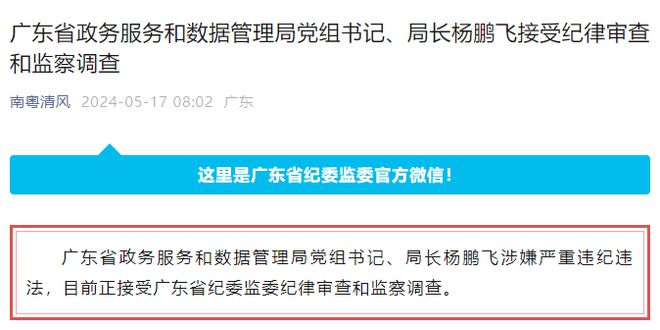 广东省政务服务和数据管理局党组书记、局长杨鹏飞接受纪律审查和监察调查

南粤清风 2024-05-17 08:02 广东

这里是广东省纪委监委官方微信！

广东省政务服务和数据管理局党组书记、局长杨鹏飞涉嫌严重违纪违法，目前正接受广东省纪委监委纪律审查和监察调查。